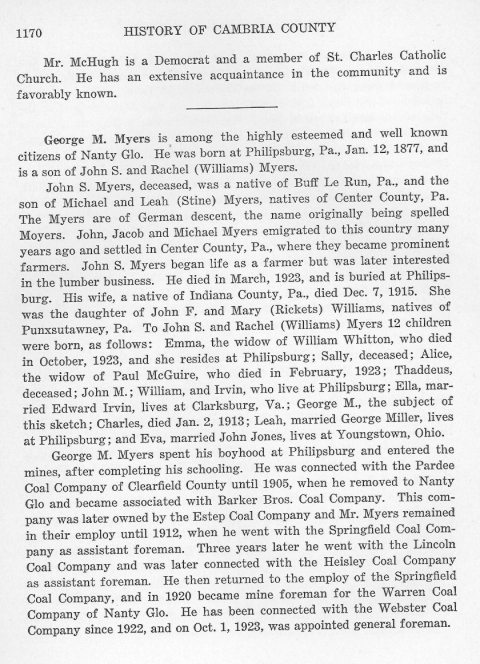 1170 HISTORY OF CAMBRIA COUNTY

Mr. McHugh is a Democrat and a member of St. Charles Catholic Church. He has an extensive acquaintance in the community and is favorably known.

George M. Myers is among the highly esteemed and well known citizens of Nanty Glo. He was born at Philipsburg, Pa., Jan. 12, 1877, and is a son of John S. and Rachel (Williams) Myers.

John S. Myers, deceased, was a native of Buff Le Run, Pa., and the son of Michael and Leah (Stine) Myers, natives of Center County, Pa. The Myers are of German descent, the name originally being spelled Moyers. John, Jacob and Michael Myers emigrated to this country many years ago and settled in Center County, Pa., where they became prominent farmers. John S. Myers began life as a farmer but was later interested in the lumber business. He died in March, 1923, and is buried at Philipsburg. His wife, a native of Indiana County, Pa., died Dec. 7, 1915. She was the daughter of John F. and Mary (Rickets) Williams, natives of Punxsutawney, Pa. To John S. and Rachel (Williams) Myers 12 children were born, as follows: Emma, the widow of William Whitton, who died in October, 1923, and she resides at Philipsburg; Sally, deceased; Alice, the widow of Paul McGuire, who died in February, 1923; Thaddeus, deceased; John M.; William, and Irvin, who live at Philipsburg; Ella, married Edward Irvin, lives at Clarksburg, Va.; George M., the subject of this sketch; Charles, died Jan. 2, 1913; Leah, married George Miller, lives at Philipsburg; and Eva, married John Jones, lives at Youngstown, Ohio.

George M. Myers spent his boyhood at Philipsburg and entered the mines, after completing his schooling. He was connected with the Pardee Coal Company of Clearfield County until 1905, when he removed to Nanty Glo and became associated with Barker Bros. Coal Company. This company was later owned by the Estep Coal Company and Mr. Myers remained in their employ until 1912, when he went with the Springfield Coal Company as assistant foreman. Three years later he went with the Lincoln Coal Company and was later connected with the Heisley Coal Company as assistant foreman. He then returned to the employ of the Springfield Coal Company, and in 1920 became mine foreman for the Warren Coal Company of Nanty Glo. He has been connected with the Webster Coal Company since 1922, and on Oct. 1, 1923, was appointed general foreman.